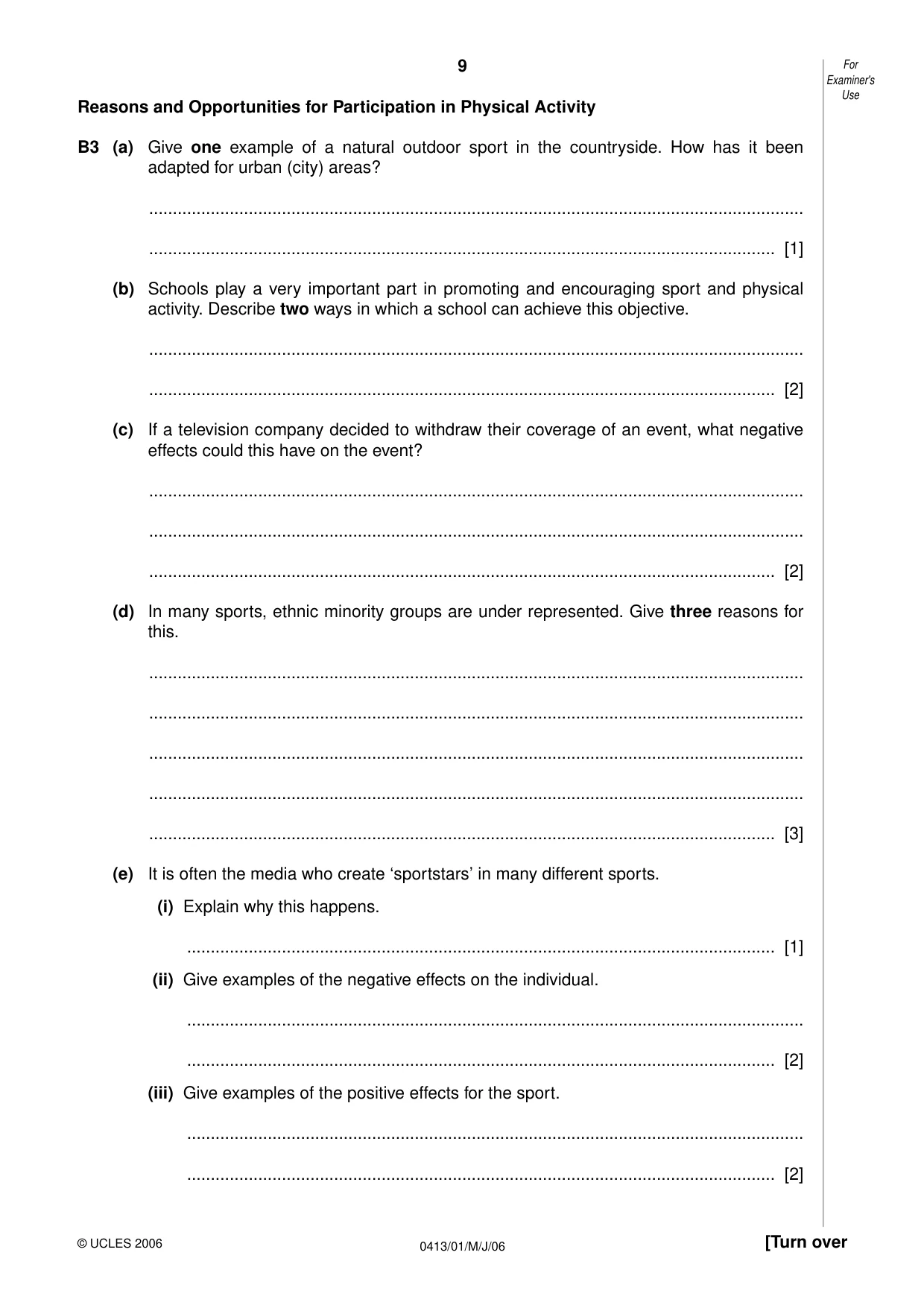 9

For Examiner's Use

Reasons and Opportunities for Participation in Physical Activity

B3 (a) Give one example of a natural outdoor sport in the countryside. How has it been adapted for urban (city) areas?

____

____ [1]

(b) Schools play a very important part in promoting and encouraging sport and physical activity. Describe two ways in which a school can achieve this objective.

____

____ [2]

(c) If a television company decided to withdraw their coverage of an event, what negative effects could this have on the event?

____

____

____ [2]

(d) In many sports, ethnic minority groups are under represented. Give three reasons for this.

____

____

____

____

____ [3]

(e) It is often the media who create 'sportstars' in many different sports.

(i) Explain why this happens.

____ [1]

(ii) Give examples of the negative effects on the individual.

____

____ [2]

(iii) Give examples of the positive effects for the sport.

____

____ [2]

© UCLES 2006

0413/01/M/J/06

[Turn over